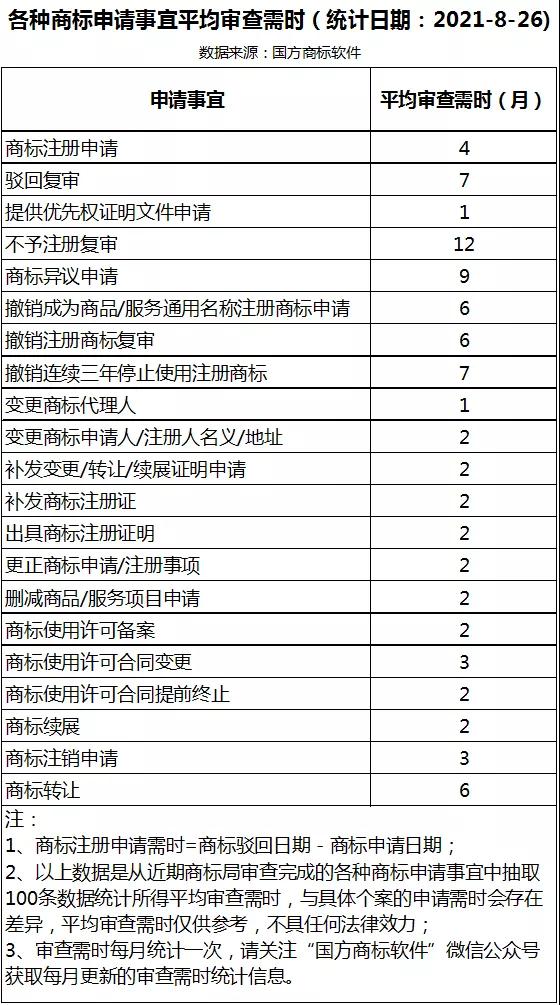 各种商标申请事宜平均审查需时（统计日期：2021-8-26）

数据来源：国方商标软件

| 申请事宜 | 平均审查需时（月） |
|---|---|
| 商标注册申请 | 4 |
| 驳回复审 | 7 |
| 提供优先权证明文件申请 | 1 |
| 不予注册复审 | 12 |
| 商标异议申请 | 9 |
| 撤销成为商品/服务通用名称注册商标申请 | 6 |
| 撤销注册商标复审 | 6 |
| 撤销连续三年停止使用注册商标 | 7 |
| 变更商标代理人 | 1 |
| 变更商标申请人/注册人名义/地址 | 2 |
| 补发变更/转让/续展证明申请 | 2 |
| 补发商标注册证 | 2 |
| 出具商标注册证明 | 2 |
| 更正商标申请/注册事项 | 2 |
| 删减商品/服务项目申请 | 2 |
| 商标使用许可备案 | 2 |
| 商标使用许可合同变更 | 3 |
| 商标使用许可合同提前终止 | 2 |
| 商标续展 | 2 |
| 商标注销申请 | 3 |
| 商标转让 | 6 |

注：
1、商标注册申请需时=商标驳回日期 - 商标申请日期；
2、以上数据是从近期商标局审查完成的各种商标申请事宜中抽取100条数据统计所得平均审查需时，与具体个案的申请需时会存在差异，平均审查需时仅供参考，不具任何法律效力；
3、审查需时每月统计一次，请关注“国方商标软件”微信公众号获取每月更新的审查需时统计信息。